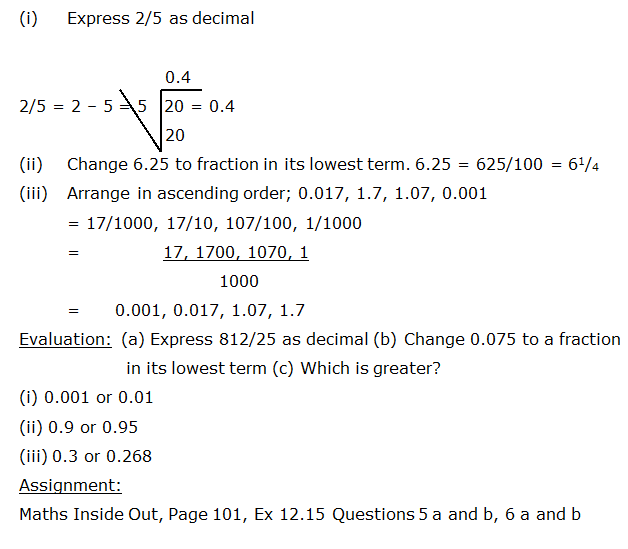 (i) Express 2/5 as decimal

0.4

2/5 = 2 – 5 = 5 | 20 = 0.4

20

(ii) Change 6.25 to fraction in its lowest term. 6.25 = 625/100 = $6^1/_4$

(iii) Arrange in ascending order; 0.017, 1.7, 1.07, 0.001

= 17/1000, 17/10, 107/100, 1/1000

= $\frac{17, 1700, 1070, 1}{1000}$

= 0.001, 0.017, 1.07, 1.7

Evaluation: (a) Express 812/25 as decimal (b) Change 0.075 to a fraction in its lowest term (c) Which is greater?

(i) 0.001 or 0.01

(ii) 0.9 or 0.95

(iii) 0.3 or 0.268

Assignment:

Maths Inside Out, Page 101, Ex 12.15 Questions 5 a and b, 6 a and b